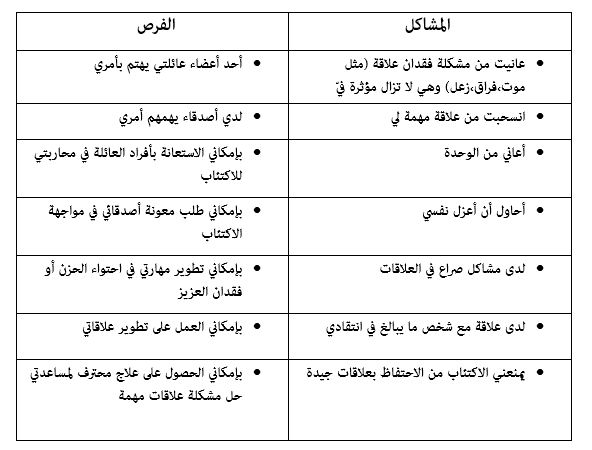 | المشاكل | الفرص |
|---|---|
| • عانيت من مشكلة فقدان علاقة (مثل موت،فراق،زعل) وهي لا تزال مؤثرة فيّ | • أحد أعضاء عائلتي يهتم بأمري |
| • انسحبت من علاقة مهمة لي | • لدي أصدقاء يهمهم أمري |
| • أعاني من الوحدة | • بإمكاني الاستعانة بأفراد العائلة في محاربتي للاكتئاب |
| • أحاول أن أعزل نفسي | • بإمكاني طلب معونة أصدقائي في مواجهة الاكتئاب |
| • لدى مشاكل صراع في العلاقات | • بإمكاني تطوير مهارتي في احتواء الحزن أو فقدان العزيز |
| • لدى علاقة مع شخص ما يبالغ في انتقادي | • بإمكاني العمل على تطوير علاقاتي |
| • يمنعني الاكتئاب من الاحتفاظ بعلاقات جيدة | • بإمكاني الحصول على علاج محترف لمساعدتي حل مشكلة علاقات مهمة |